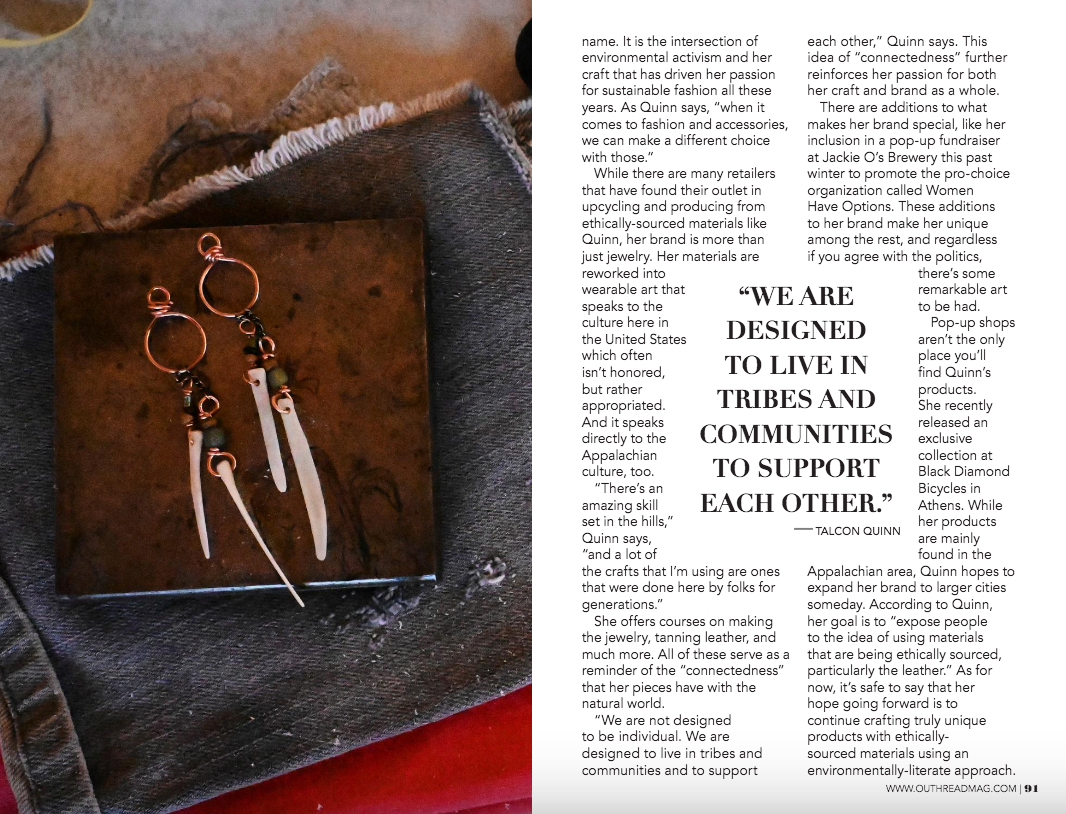 name. It is the intersection of environmental activism and her craft that has driven her passion for sustainable fashion all these years. As Quinn says, "when it comes to fashion and accessories, we can make a different choice with those."

While there are many retailers that have found their outlet in upcycling and producing from ethically-sourced materials like Quinn, her brand is more than just jewelry. Her materials are reworked into wearable art that speaks to the culture here in the United States which often isn't honored, but rather appropriated. And it speaks directly to the Appalachian culture, too.

"There's an amazing skill set in the hills," Quinn says, "and a lot of the crafts that I'm using are ones that were done here by folks for generations."

She offers courses on making the jewelry, tanning leather, and much more. All of these serve as a reminder of the "connectedness" that her pieces have with the natural world.

"We are not designed to be individual. We are designed to live in tribes and communities and to support each other," Quinn says. This idea of "connectedness" further reinforces her passion for both her craft and brand as a whole.

There are additions to what makes her brand special, like her inclusion in a pop-up fundraiser at Jackie O's Brewery this past winter to promote the pro-choice organization called Women Have Options. These additions to her brand make her unique among the rest, and regardless if you agree with the politics, there's some remarkable art to be had.

Pop-up shops aren't the only place you'll find Quinn's products. She recently released an exclusive collection at Black Diamond Bicycles in Athens. While her products are mainly found in the Appalachian area, Quinn hopes to expand her brand to larger cities someday. According to Quinn, her goal is to "expose people to the idea of using materials that are being ethically sourced, particularly the leather." As for now, it's safe to say that her hope going forward is to continue crafting truly unique products with ethically-sourced materials using an environmentally-literate approach.

"WE ARE DESIGNED TO LIVE IN TRIBES AND COMMUNITIES TO SUPPORT EACH OTHER."

— TALCON QUINN

WWW.OUTHREADMAG.COM | 91